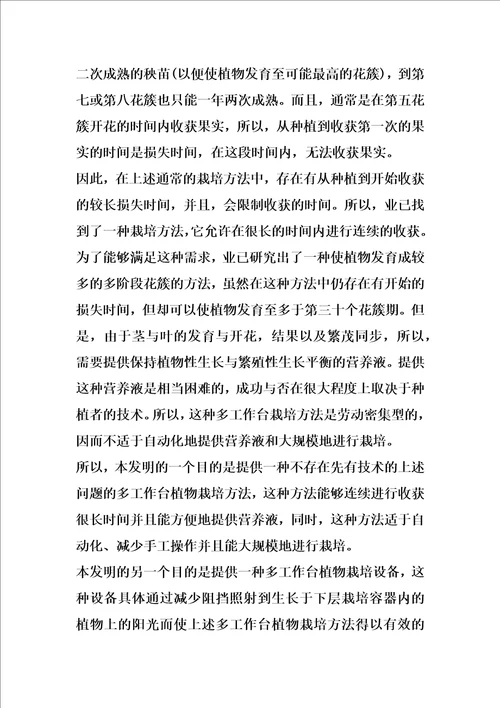 二次成熟的秧苗(以便使植物发育至可能最高的花簇)，到第七或第八花簇也只能一年两次成熟。而且，通常是在第五花簇开花的时间内收获果实，所以，从种植到收获第一次的果实的时间是损失时间，在这段时间内，无法收获果实。

因此，在上述通常的栽培方法中，存在有从种植到开始收获的较长损失时间，并且，会限制收获的时间。所以，业已找到了一种栽培方法，它允许在很长的时间内进行连续的收获。为了能够满足这种需求，业已研究出了一种使植物发育成较多的多阶段花簇的方法，虽然在这种方法中仍存在有开始的损失时间，但却可以使植物发育至多于第三十个花簇期。但是，由于茎与叶的发育与开花，结果以及繁茂同步，所以，需要提供保持植物性生长与繁殖性生长平衡的营养液。提供这种营养液是相当困难的，成功与否在很大程度上取决于种植者的技术。所以，这种多工作台栽培方法是劳动密集型的，因而不适于自动化地提供营养液和大规模地进行栽培。

所以，本发明的一个目的是提供一种不存在先有技术的上述问题的多工作台植物栽培方法，这种方法能够连续进行收获很长时间并且能方便地提供营养液，同时，这种方法适于自动化、减少手工操作并且能大规模地进行栽培。

本发明的另一个目的是提供一种多工作台植物栽培设备，这种设备具体通过减少阻挡照射到生长于下层栽培容器内的植物上的阳光而使上述多工作台植物栽培方法得以有效的